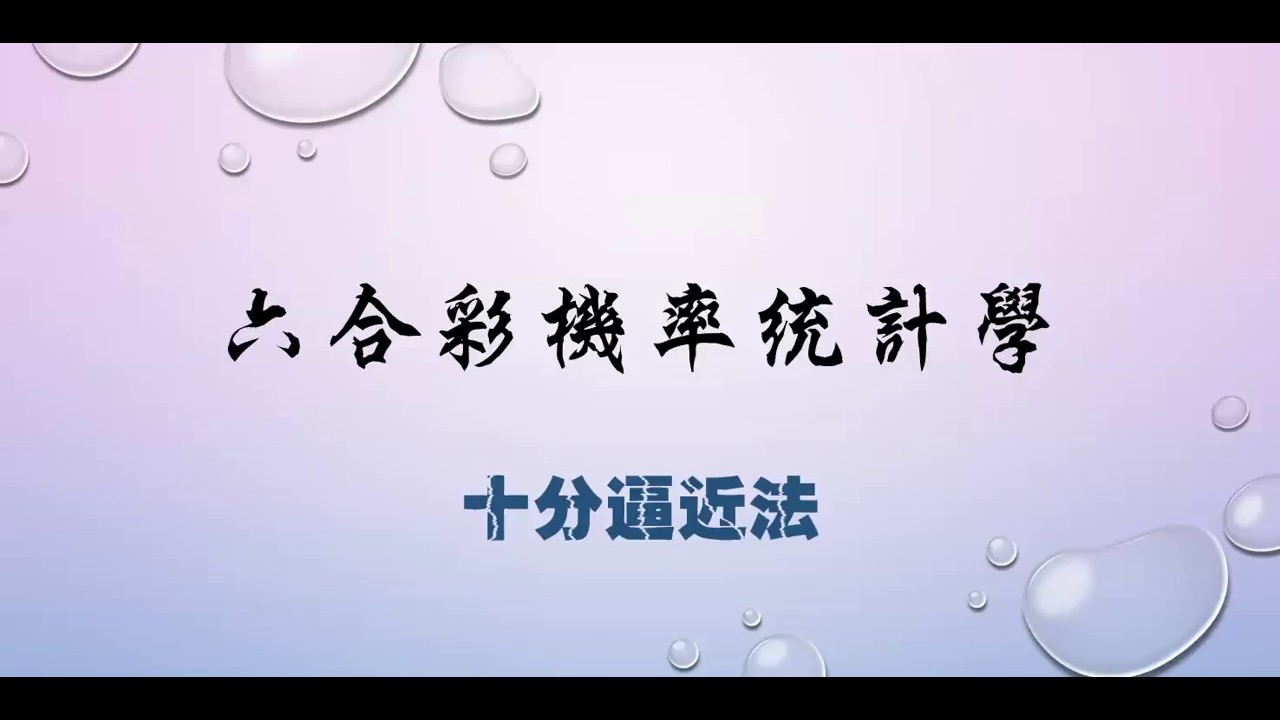 六合彩機率統計學

十分逼近法